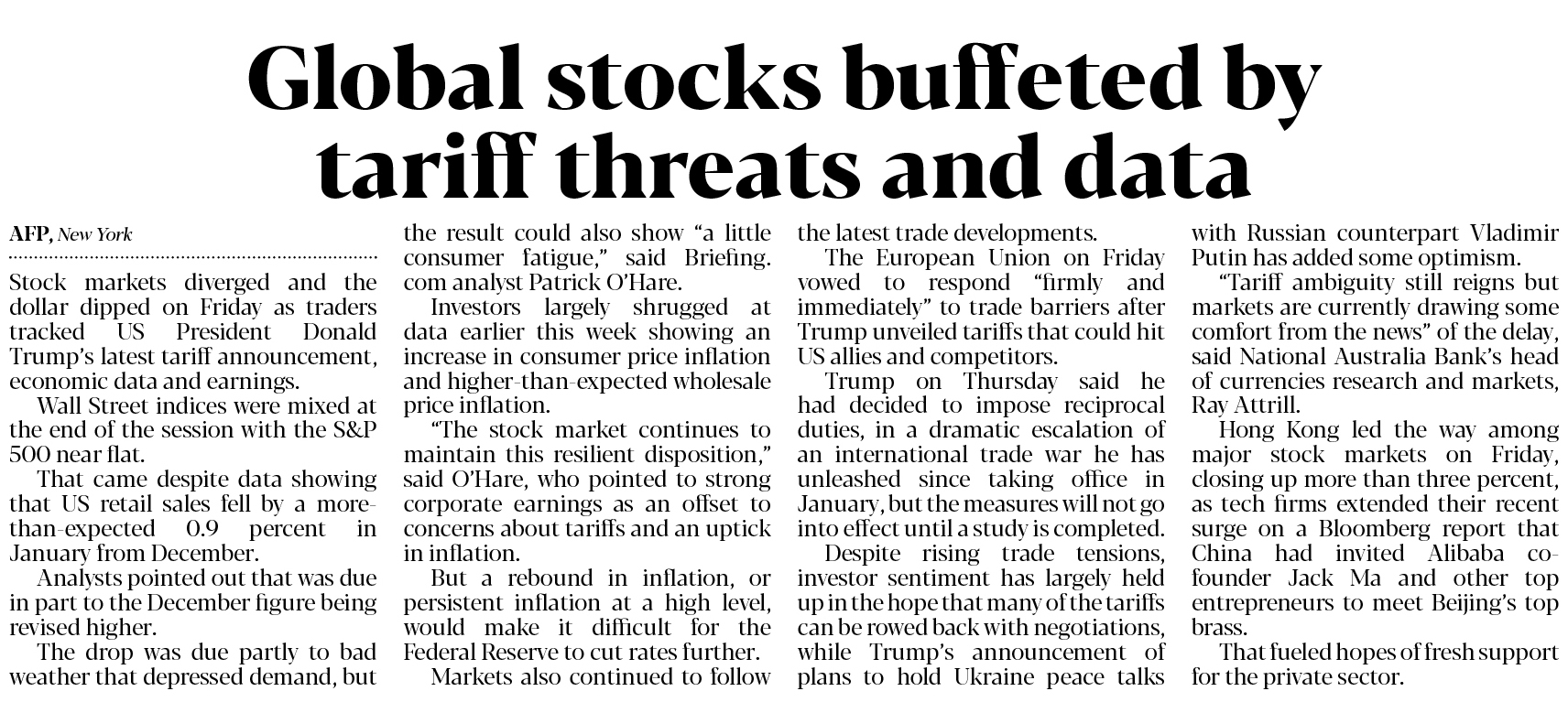 Global stocks buffeted by tariff threats and data

AFP, New York

Stock markets diverged and the dollar dipped on Friday as traders tracked US President Donald Trump's latest tariff announcement, economic data and earnings.

Wall Street indices were mixed at the end of the session with the S&P 500 near flat.

That came despite data showing that US retail sales fell by a more-than-expected 0.9 percent in January from December.

Analysts pointed out that was due in part to the December figure being revised higher.

The drop was due partly to bad weather that depressed demand, but the result could also show "a little consumer fatigue," said Briefing.com analyst Patrick O'Hare.

Investors largely shrugged at data earlier this week showing an increase in consumer price inflation and higher-than-expected wholesale price inflation.

"The stock market continues to maintain this resilient disposition," said O'Hare, who pointed to strong corporate earnings as an offset to concerns about tariffs and an uptick in inflation.

But a rebound in inflation, or persistent inflation at a high level, would make it difficult for the Federal Reserve to cut rates further.

Markets also continued to follow the latest trade developments.

The European Union on Friday vowed to respond "firmly and immediately" to trade barriers after Trump unveiled tariffs that could hit US allies and competitors.

Trump on Thursday said he had decided to impose reciprocal duties, in a dramatic escalation of an international trade war he has unleashed since taking office in January, but the measures will not go into effect until a study is completed.

Despite rising trade tensions, investor sentiment has largely held up in the hope that many of the tariffs can be rowed back with negotiations, while Trump's announcement of plans to hold Ukraine peace talks with Russian counterpart Vladimir Putin has added some optimism.

"Tariff ambiguity still reigns but markets are currently drawing some comfort from the news" of the delay, said National Australia Bank's head of currencies research and markets, Ray Attrill.

Hong Kong led the way among major stock markets on Friday, closing up more than three percent, as tech firms extended their recent surge on a Bloomberg report that China had invited Alibaba co-founder Jack Ma and other top entrepreneurs to meet Beijing's top brass.

That fueled hopes of fresh support for the private sector.